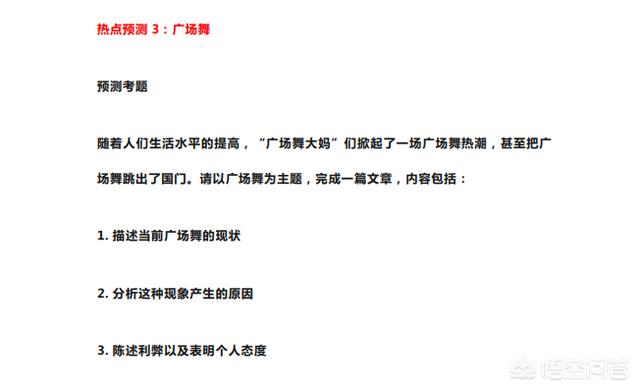 热点预测 3：广场舞

预测考题

随着人们生活水平的提高，“广场舞大妈”们掀起了一场广场舞热潮，甚至把广场舞跳出了国门。请以广场舞为主题，完成一篇文章，内容包括：

1. 描述当前广场舞的现状

2. 分析这种现象产生的原因

3. 陈述利弊以及表明个人态度

悟空问答